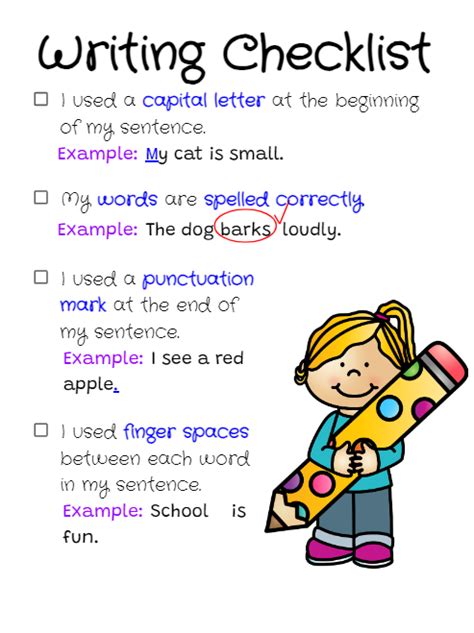 Writing Checklist

☐ I used a capital letter at the beginning of my sentence.
Example: My cat is small.

☐ My words are spelled correctly.
Example: The dog barks loudly.

☐ I used a punctuation mark at the end of my sentence.
Example: I see a red apple.

☐ I used finger spaces between each word in my sentence.
Example: School is fun.